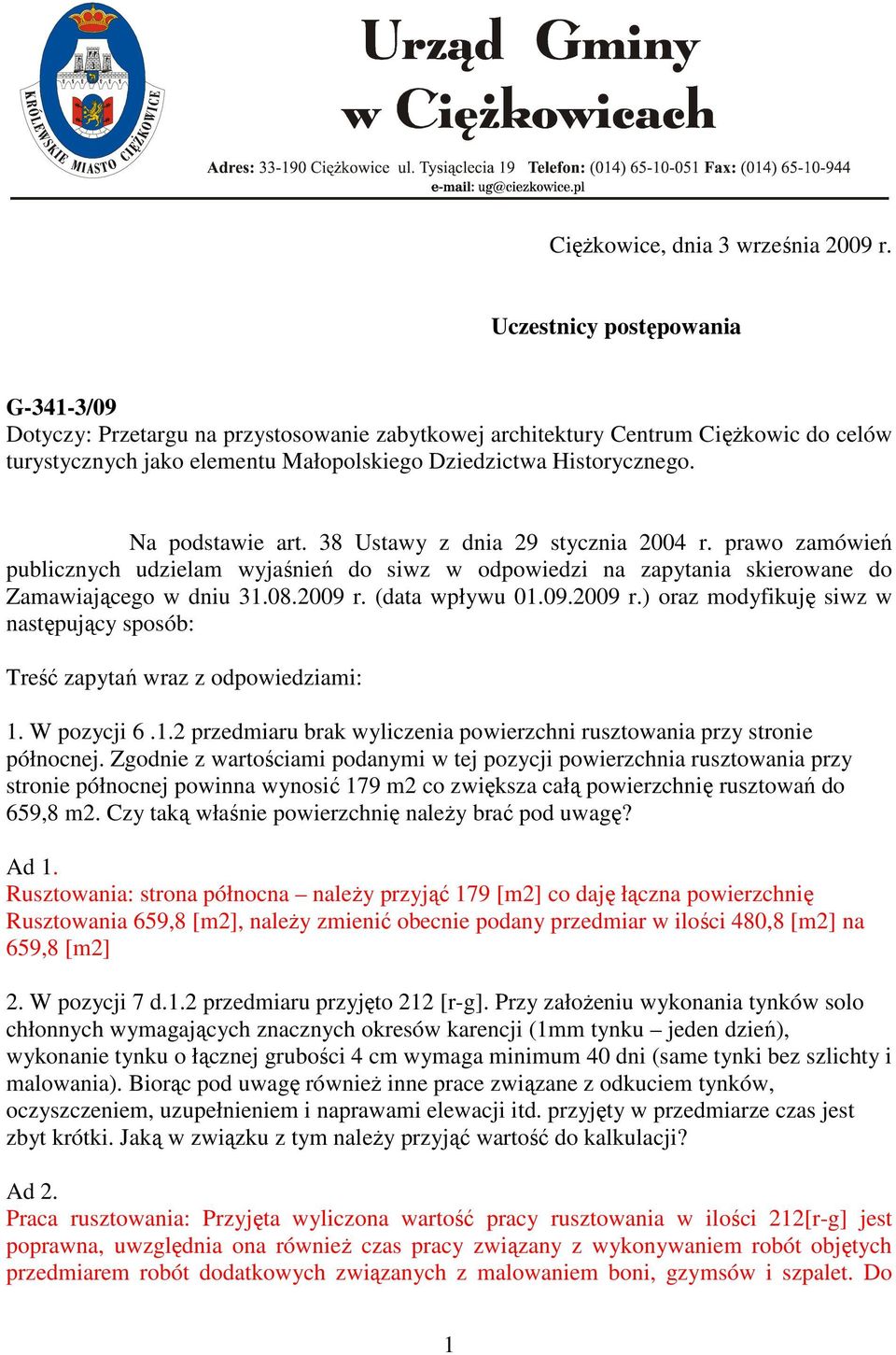 KRÓLEWSKIE MIASTO CIĘŻKOWICE

Urząd Gminy w Ciężkowicach

Adres: 33-190 Ciężkowice ul. Tysiąclecia 19 Telefon: (014) 65-10-051 Fax: (014) 65-10-944
e-mail: ug@ciezkowice.pl

Ciężkowice, dnia 3 września 2009 r.

Uczestnicy postępowania

G-341-3/09
Dotyczy: Przetargu na przystosowanie zabytkowej architektury Centrum Ciężkowic do celów turystycznych jako elementu Małopolskiego Dziedzictwa Historycznego.

Na podstawie art. 38 Ustawy z dnia 29 stycznia 2004 r. prawo zamówień publicznych udzielam wyjaśnień do siwz w odpowiedzi na zapytania skierowane do Zamawiającego w dniu 31.08.2009 r. (data wpływu 01.09.2009 r.) oraz modyfikuję siwz w następujący sposób:

Treść zapytań wraz z odpowiedziami:

1. W pozycji 6 .1.2 przedmiaru brak wyliczenia powierzchni rusztowania przy stronie północnej. Zgodnie z wartościami podanymi w tej pozycji powierzchnia rusztowania przy stronie północnej powinna wynosić 179 m2 co zwiększa całą powierzchnię rusztowań do 659,8 m2. Czy taką właśnie powierzchnię należy brać pod uwagę?

Ad 1.
Rusztowania: strona północna – należy przyjąć 179 [m2] co daję łączna powierzchnię Rusztowania 659,8 [m2], należy zmienić obecnie podany przedmiar w ilości 480,8 [m2] na 659,8 [m2]

2. W pozycji 7 d.1.2 przedmiaru przyjęto 212 [r-g]. Przy założeniu wykonania tynków solo chłonnych wymagających znacznych okresów karencji (1mm tynku – jeden dzień), wykonanie tynku o łącznej grubości 4 cm wymaga minimum 40 dni (same tynki bez szlichty i malowania). Biorąc pod uwagę również inne prace związane z odkuciem tynków, oczyszczeniem, uzupełnieniem i naprawami elewacji itd. przyjęty w przedmiarze czas jest zbyt krótki. Jaką w związku z tym należy przyjąć wartość do kalkulacji?

Ad 2.
Praca rusztowania: Przyjęta wyliczona wartość pracy rusztowania w ilości 212[r-g] jest poprawna, uwzględnia ona również czas pracy związany z wykonywaniem robót objętych przedmiarem robót dodatkowych związanych z malowaniem boni, gzymsów i szpalet. Do

1